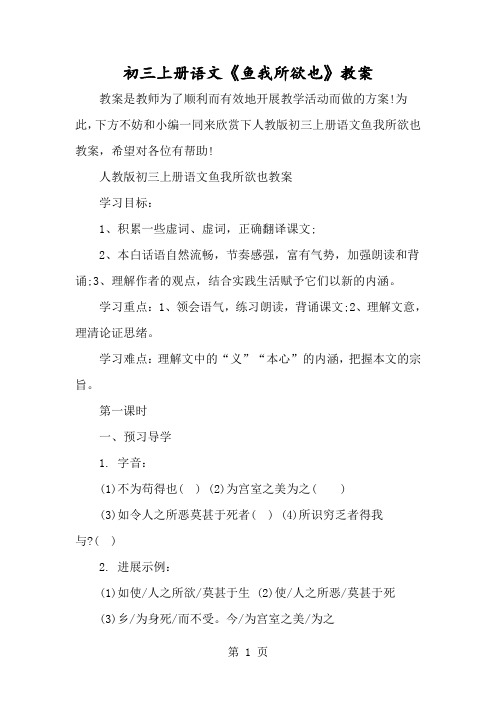 初三上册语文《鱼我所欲也》教案

教案是教师为了顺利而有效地开展教学活动而做的方案!为此，下方不妨和小编一同来欣赏下人教版初三上册语文鱼我所欲也教案，希望对各位有帮助!

人教版初三上册语文鱼我所欲也教案

学习目标：

1、积累一些虚词、虚词，正确翻译课文;

2、本白话语自然流畅，节奏感强，富有气势，加强朗读和背诵;3、理解作者的观点，结合实践生活赋予它们以新的内涵。

学习重点：1、领会语气，练习朗读，背诵课文;2、理解文意，理清论证思绪。

学习难点：理解文中的“义”“本心”的内涵，把握本文的宗旨。

第一课时

一、预习导学

1. 字音：

(1)不为苟得也( ) (2)为宫室之美为之( )

(3)如令人之所恶莫甚于死者( ) (4)所识穷乏者得我与?( )

2. 进展示例：

(1)如使/人之所欲/莫甚于生 (2)使/人之所恶/莫甚于死

(3)乡/为身死/而不受。今/为宫室之美/为之

第 1 页